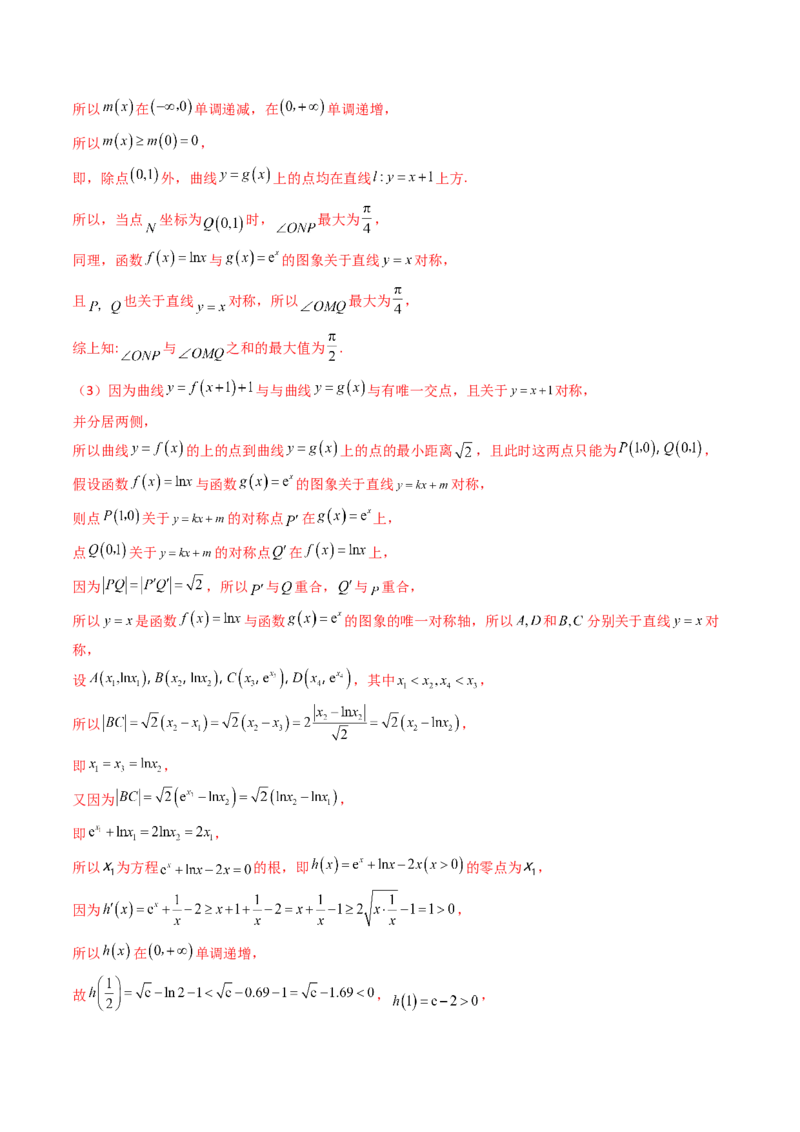 所以$m(x)$在$(-\infty,0)$单调递减，在$(0,+\infty)$单调递增，

所以$m(x)\geq m(0)=0$，

即，除点$(0,1)$外，曲线$y=g(x)$上的点均在直线$l:y=x+1$上方.

所以，当点$N$坐标为$Q(0,1)$时，$\angle ONP$最大为$\frac{\pi}{4}$，

同理，函数$f(x)=\ln x$与$g(x)=e^x$的图象关于直线$y=x$对称，

且$P$，$Q$也关于直线$y=x$对称，所以$\angle OMQ$最大为$\frac{\pi}{4}$，

综上知：$\angle ONP$与$\angle OMQ$之和的最大值为$\frac{\pi}{2}$.

（3）因为曲线$y=f(x+1)+1$与与曲线$y=g(x)$与有唯一交点，且关于$y=x+1$对称，

并分居两侧，

所以曲线$y=f(x)$的上的点到曲线$y=g(x)$上的点的最小距离$\sqrt{2}$，且此时这两点只能为$P(1,0)$，$Q(0,1)$，

假设函数$f(x)=\ln x$与函数$g(x)=e^x$的图象关于直线$y=kx+m$对称，

则点$P(1,0)$关于$y=kx+m$的对称点$P'$在$g(x)=e^x$上，

点$Q(0,1)$关于$y=kx+m$的对称点$Q'$在$f(x)=\ln x$上，

因为$|PQ|=|P'Q'|=\sqrt{2}$，所以$P'$与$Q$重合，$Q'$与$P$重合，

所以$y=x$是函数$f(x)=\ln x$与函数$g(x)=e^x$的图象的唯一对称轴，所以$A,D$和$B,C$分别关于直线$y=x$对称，

设$A(x_1,\ln x_1)$，$B(x_2,\ln x_2)$，$C(x_3,e^{x_3})$，$D(x_4,e^{x_4})$，其中$x_1<x_2,x_4<x_3$，

所以$|BC|=\sqrt{2}(x_2-x_1)=\sqrt{2}(x_2-x_3)=2\frac{|x_2-\ln x_2|}{\sqrt{2}}=\sqrt{2}(x_2-\ln x_2)$，

即$x_1=x_3=\ln x_2$，

又因为$|BC|=\sqrt{2}(e^{x_3}-\ln x_2)=\sqrt{2}(\ln x_2-\ln x_1)$，

即$e^{x_1}+\ln x_1=2\ln x_2=2x_1$，

所以$x_1$为方程$e^x+\ln x-2x=0$的根，即$h(x)=e^x+\ln x-2x(x>0)$的零点为$x_1$，

因为$h'(x)=e^x+\frac{1}{x}-2\geq x+1+\frac{1}{x}-2=x+\frac{1}{x}-1\geq 2\sqrt{x\cdot\frac{1}{x}}-1=1>0$，

所以$h(x)$在$(0,+\infty)$单调递增，

故$h\left(\frac{1}{2}\right)=\sqrt{e}-\ln 2-1<\sqrt{e}-0.69-1=\sqrt{e}-1.69<0$，$h(1)=e-2>0$，